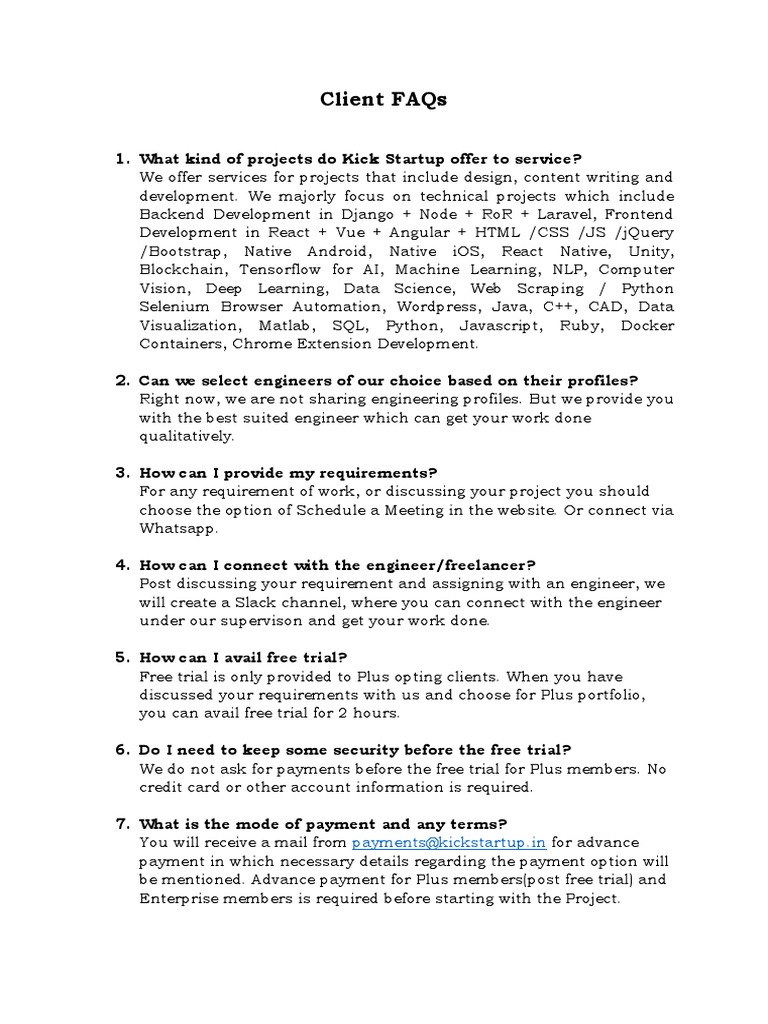 Client FAQs

1. What kind of projects do Kick Startup offer to service?
We offer services for projects that include design, content writing and development. We majorly focus on technical projects which include Backend Development in Django + Node + RoR + Laravel, Frontend Development in React + Vue + Angular + HTML /CSS /JS /jQuery /Bootstrap, Native Android, Native iOS, React Native, Unity, Blockchain, Tensorflow for AI, Machine Learning, NLP, Computer Vision, Deep Learning, Data Science, Web Scraping / Python Selenium Browser Automation, Wordpress, Java, C++, CAD, Data Visualization, Matlab, SQL, Python, Javascript, Ruby, Docker Containers, Chrome Extension Development.

2. Can we select engineers of our choice based on their profiles?
Right now, we are not sharing engineering profiles. But we provide you with the best suited engineer which can get your work done qualitatively.

3. How can I provide my requirements?
For any requirement of work, or discussing your project you should choose the option of Schedule a Meeting in the website. Or connect via Whatsapp.

4. How can I connect with the engineer/freelancer?
Post discussing your requirement and assigning with an engineer, we will create a Slack channel, where you can connect with the engineer under our supervison and get your work done.

5. How can I avail free trial?
Free trial is only provided to Plus opting clients. When you have discussed your requirements with us and choose for Plus portfolio, you can avail free trial for 2 hours.

6. Do I need to keep some security before the free trial?
We do not ask for payments before the free trial for Plus members. No credit card or other account information is required.

7. What is the mode of payment and any terms?
You will receive a mail from payments@kickstartup.in for advance payment in which necessary details regarding the payment option will be mentioned. Advance payment for Plus members(post free trial) and Enterprise members is required before starting with the Project.